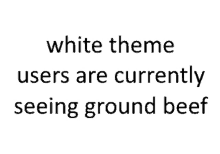 white theme users are currently seeing ground beef